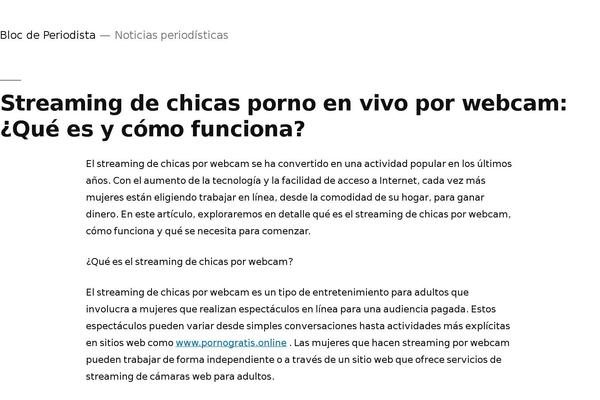 Bloc de Periodista — Noticias periodísticas

Streaming de chicas porno en vivo por webcam: ¿Qué es y cómo funciona?

El streaming de chicas por webcam se ha convertido en una actividad popular en los últimos años. Con el aumento de la tecnología y la facilidad de acceso a Internet, cada vez más mujeres están eligiendo trabajar en línea, desde la comodidad de su hogar, para ganar dinero. En este artículo, exploraremos en detalle qué es el streaming de chicas por webcam, cómo funciona y qué se necesita para comenzar.

¿Qué es el streaming de chicas por webcam?

El streaming de chicas por webcam es un tipo de entretenimiento para adultos que involucra a mujeres que realizan espectáculos en línea para una audiencia pagada. Estos espectáculos pueden variar desde simples conversaciones hasta actividades más explícitas en sitios web como www.pornogratis.online . Las mujeres que hacen streaming por webcam pueden trabajar de forma independiente o a través de un sitio web que ofrece servicios de streaming de cámaras web para adultos.